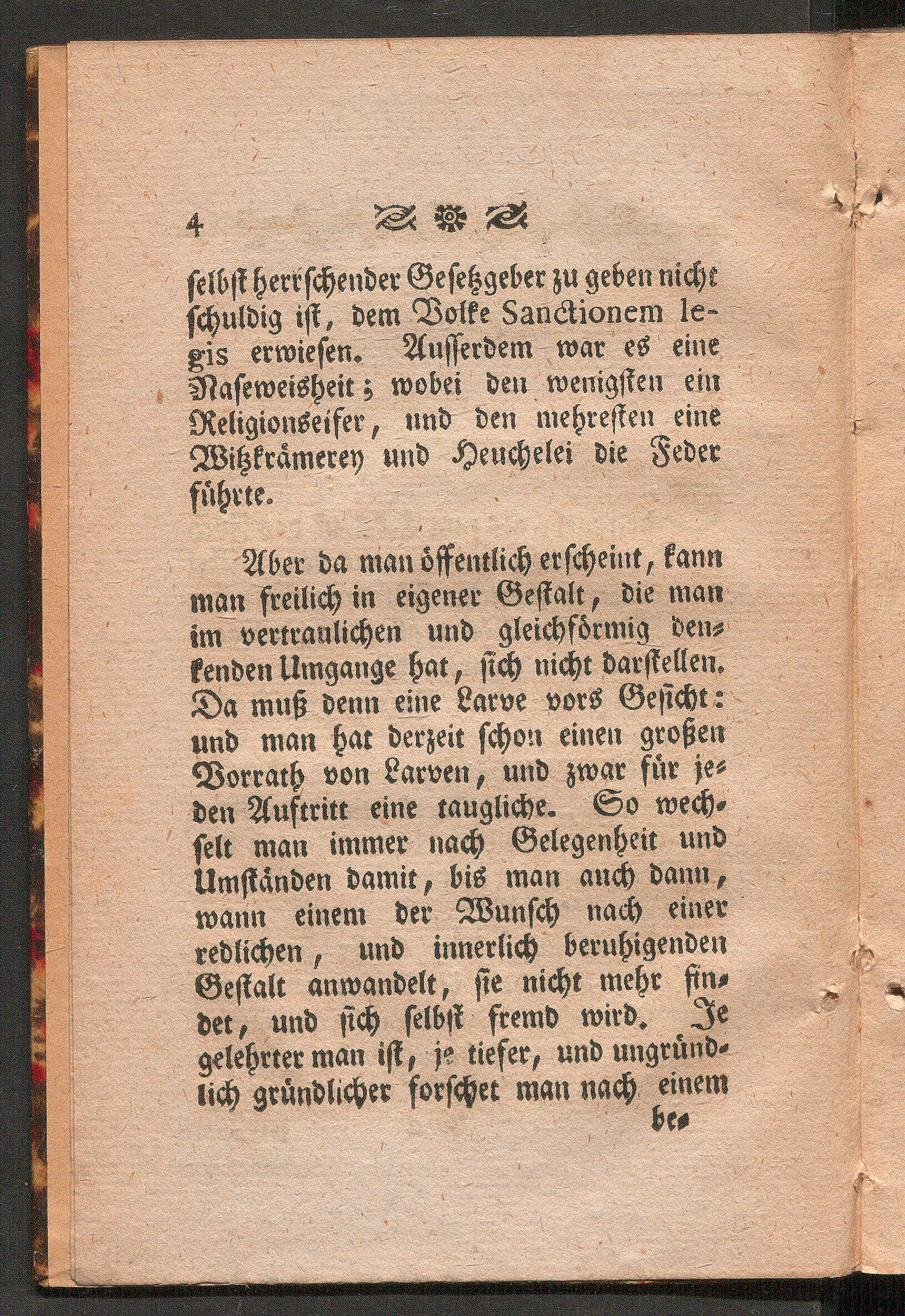 4

selbst herrschender Gesetzgeber zu geben nicht schuldig ist, dem Volke Sanctionem legis erwiesen. Ausserdem war es eine Naseweisheit; wobei den wenigsten ein Religionseifer, und den mehresten eine Witzkrämerey und Heuchelei die Feder führte.

Aber da man öffentlich erscheint, kann man freilich in eigener Gestalt, die man im vertraulichen und gleichförmig denkenden Umgange hat, sich nicht darstellen. Da muß denn eine Larve vors Gesicht: und man hat derzeit schon einen großen Vorrath von Larven, und zwar für jeden Auftritt eine taugliche. So wechselt man immer nach Gelegenheit und Umständen damit, bis man auch dann, wann einem der Wunsch nach einer redlichen, und innerlich beruhigenden Gestalt anwandelt, sie nicht mehr findet, und sich selbst fremd wird. Je gelehrter man ist, je tiefer, und ungründlich gründlicher forschet man nach einem

be-